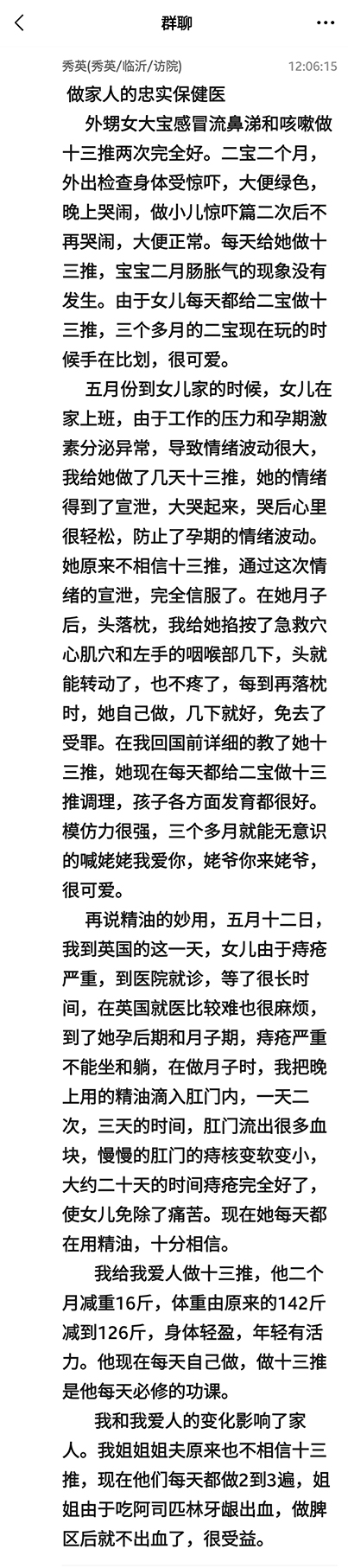 群聊

秀英(秀英/临沂/访院) 12:06:15

做家人的忠实保健医

外甥女大宝感冒流鼻涕和咳嗽做十三推两次完全好。二宝二个月，外出检查身体受惊吓，大便绿色，晚上哭闹，做小儿惊吓篇二次后不再哭闹，大便正常。每天给她做十三推，宝宝二月肠胀气的现象没有发生。由于女儿每天都给二宝做十三推，三个多月的二宝现在玩的时候手在比划，很可爱。

五月份到女儿家的时候，女儿在家上班，由于工作的压力和孕期激素分泌异常，导致情绪波动很大，我给她做了几天十三推，她的情绪得到了宣泄，大哭起来，哭后心里很轻松，防止了孕期的情绪波动。她原来不相信十三推，通过这次情绪的宣泄，完全信服了。在她月子后，头落枕，我给她掐按了急救穴心肌穴和左手的咽喉部几下，头就能转动了，也不疼了，每到再落枕时，她自己做，几下就好，免去了受罪。在我回国前详细的教了她十三推，她现在每天都给二宝做十三推调理，孩子各方面发育都很好。模仿力很强，三个多月就能无意识的喊姥姥我爱你，姥爷你来姥爷，很可爱。

再说精油的妙用，五月十二日，我到英国的这一天，女儿由于痔疮严重，到医院就诊，等了很长时间，在英国就医比较难也很麻烦，到了她孕后期和月子期，痔疮严重不能坐和躺，在做月子时，我把晚上用的精油滴入肛门内，一天二次，三天的时间，肛门流出很多血块，慢慢的肛门的痔核变软变小，大约二十天的时间痔疮完全好了，使女儿免除了痛苦。现在她每天都在用精油，十分相信。

我给我爱人做十三推，他二个月减重16斤，体重由原来的142斤减到126斤，身体轻盈，年轻有活力。他现在每天自己做，做十三推是他每天必修的功课。

我和我爱人的变化影响了家人。我姐姐姐夫原来也不相信十三推，现在他们每天都做2到3遍，姐姐由于吃阿司匹林牙龈出血，做脾区后就不出血了，很受益。